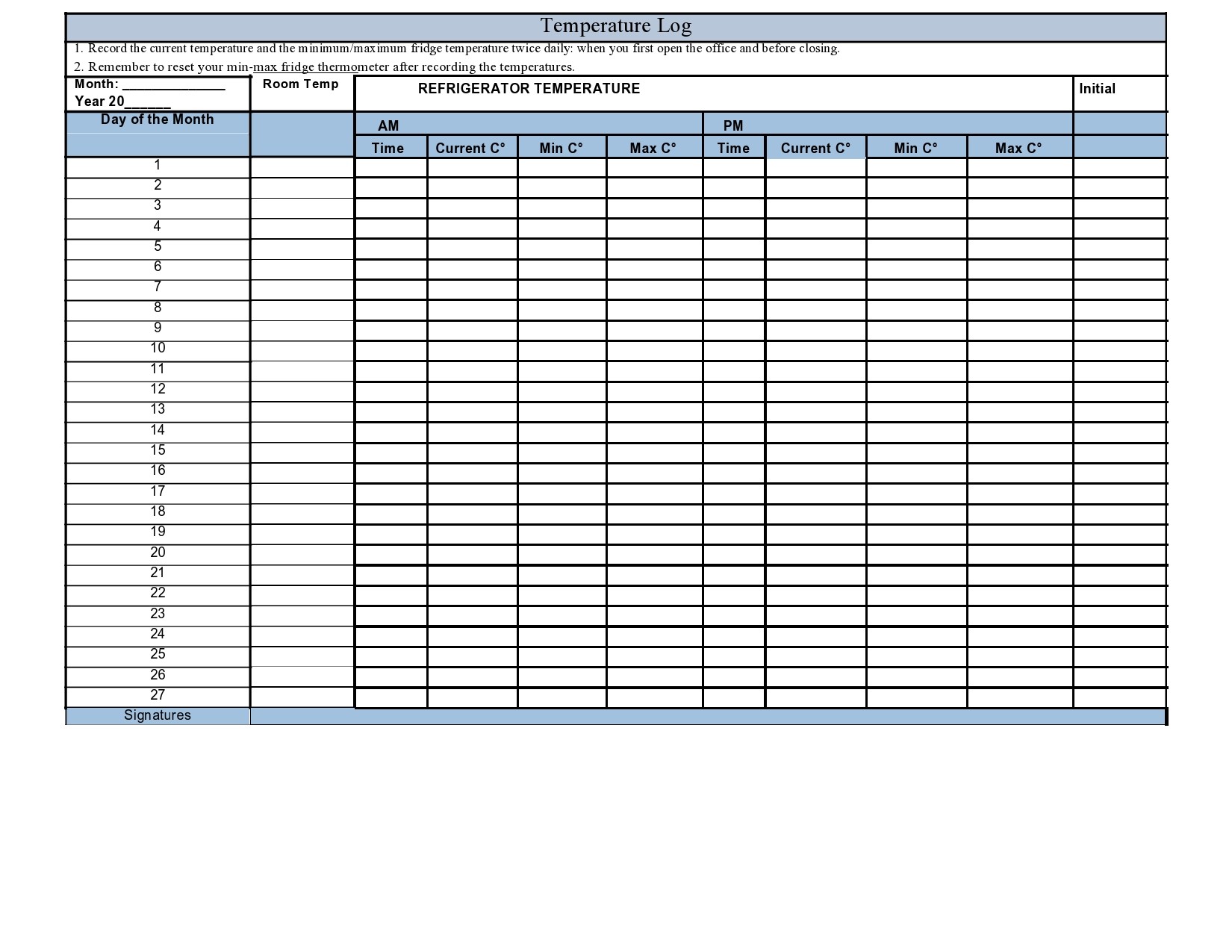 Temperature Log

1. Record the current temperature and the minimum/maximum fridge temperature twice daily: when you first open the office and before closing.

2. Remember to reset your min-max fridge thermometer after recording the temperatures.

| Month: ______________ Year 20______ | Room Temp | REFRIGERATOR TEMPERATURE | | | | | | | | Initial |
|---|---|---|---|---|---|---|---|---|---|---|
| Day of the Month | | AM | | | | PM | | | | |
| | | Time | Current C° | Min C° | Max C° | Time | Current C° | Min C° | Max C° | |
| 1 | | | | | | | | | | |
| 2 | | | | | | | | | | |
| 3 | | | | | | | | | | |
| 4 | | | | | | | | | | |
| 5 | | | | | | | | | | |
| 6 | | | | | | | | | | |
| 7 | | | | | | | | | | |
| 8 | | | | | | | | | | |
| 9 | | | | | | | | | | |
| 10 | | | | | | | | | | |
| 11 | | | | | | | | | | |
| 12 | | | | | | | | | | |
| 13 | | | | | | | | | | |
| 14 | | | | | | | | | | |
| 15 | | | | | | | | | | |
| 16 | | | | | | | | | | |
| 17 | | | | | | | | | | |
| 18 | | | | | | | | | | |
| 19 | | | | | | | | | | |
| 20 | | | | | | | | | | |
| 21 | | | | | | | | | | |
| 22 | | | | | | | | | | |
| 23 | | | | | | | | | | |
| 24 | | | | | | | | | | |
| 25 | | | | | | | | | | |
| 26 | | | | | | | | | | |
| 27 | | | | | | | | | | |
| Signatures | | | | | | | | | | |